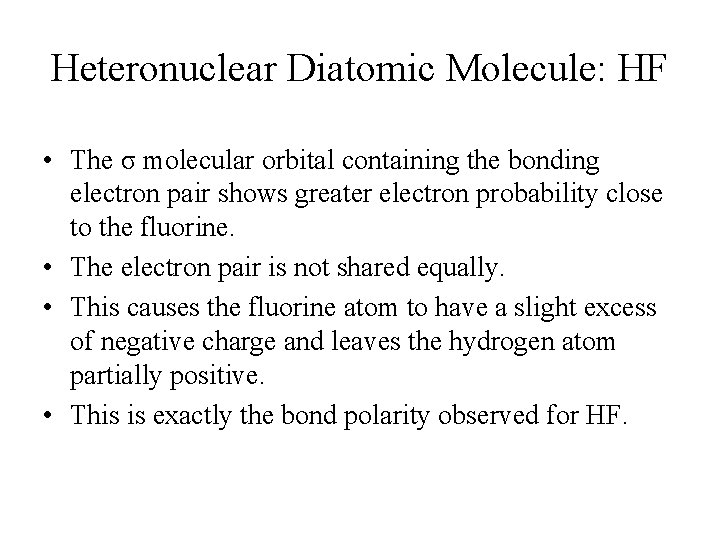 Heteronuclear Diatomic Molecule: HF

• The σ molecular orbital containing the bonding electron pair shows greater electron probability close to the fluorine.
• The electron pair is not shared equally.
• This causes the fluorine atom to have a slight excess of negative charge and leaves the hydrogen atom partially positive.
• This is exactly the bond polarity observed for HF.